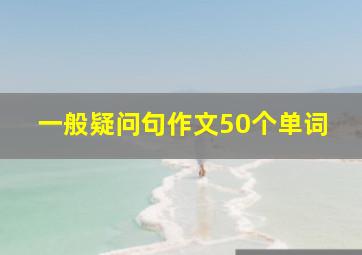 一般疑问句作文50个单词